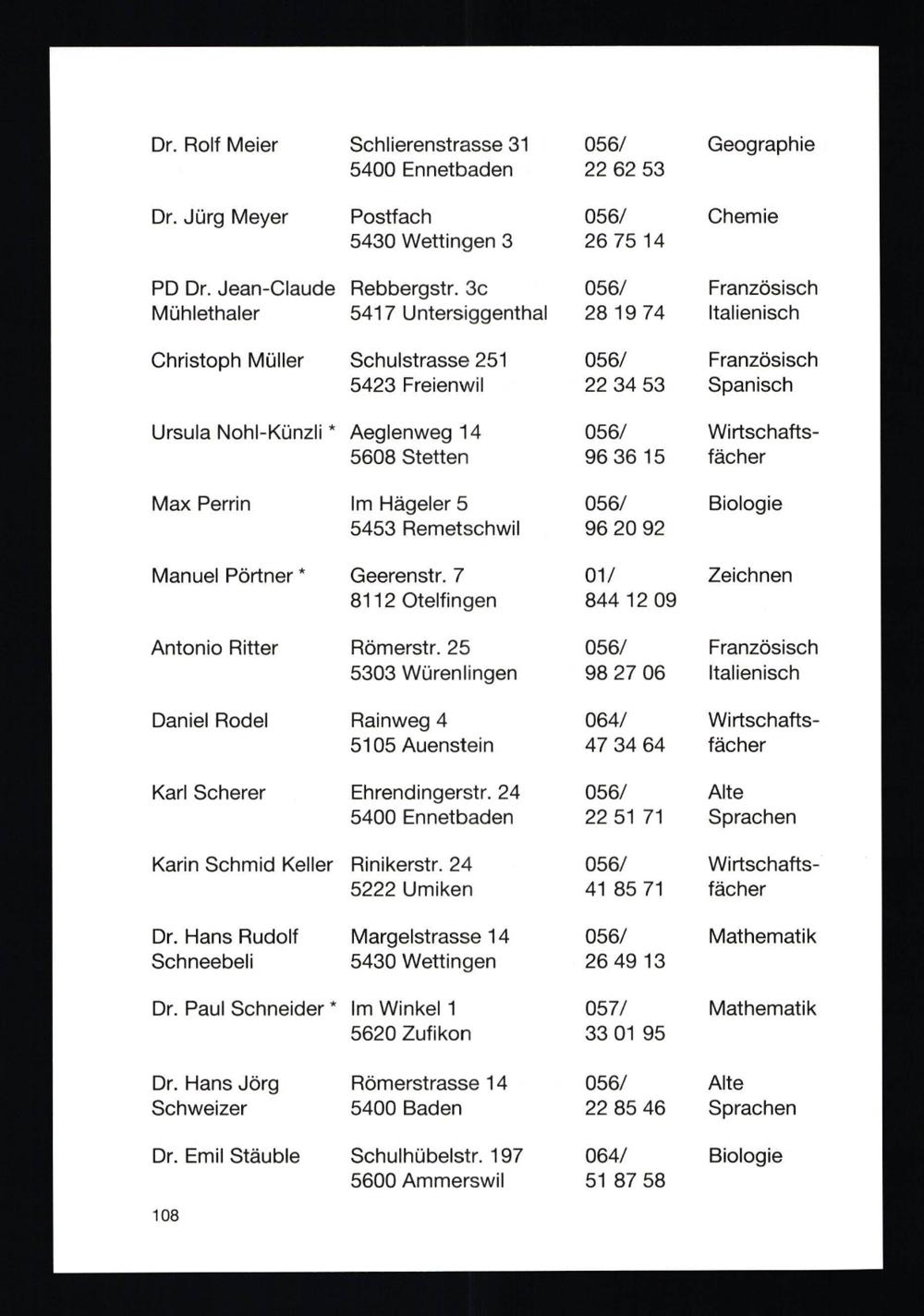 | | | | |
|---|---|---|---|
| Dr. Rolf Meier | Schlierenstrasse 31 5400 Ennetbaden | 056/ 22 62 53 | Geographie |
| Dr. Jürg Meyer | Postfach 5430 Wettingen 3 | 056/ 26 75 14 | Chemie |
| PD Dr. Jean-Claude Mühlethaler | Rebbergstr. 3c 5417 Untersiggenthal | 056/ 28 19 74 | Französisch Italienisch |
| Christoph Müller | Schulstrasse 251 5423 Freienwil | 056/ 22 34 53 | Französisch Spanisch |
| Ursula Nohl-Künzli * | Aeglenweg 14 5608 Stetten | 056/ 96 36 15 | Wirtschaftsfächer |
| Max Perrin | Im Hägeler 5 5453 Remetschwil | 056/ 96 20 92 | Biologie |
| Manuel Pörtner * | Geerenstr. 7 8112 Otelfingen | 01/ 844 12 09 | Zeichnen |
| Antonio Ritter | Römerstr. 25 5303 Würenlingen | 056/ 98 27 06 | Französisch Italienisch |
| Daniel Rodel | Rainweg 4 5105 Auenstein | 064/ 47 34 64 | Wirtschaftsfächer |
| Karl Scherer | Ehrendingerstr. 24 5400 Ennetbaden | 056/ 22 51 71 | Alte Sprachen |
| Karin Schmid Keller | Rinikerstr. 24 5222 Umiken | 056/ 41 85 71 | Wirtschaftsfächer |
| Dr. Hans Rudolf Schneebeli | Margelstrasse 14 5430 Wettingen | 056/ 26 49 13 | Mathematik |
| Dr. Paul Schneider * | Im Winkel 1 5620 Zufikon | 057/ 33 01 95 | Mathematik |
| Dr. Hans Jörg Schweizer | Römerstrasse 14 5400 Baden | 056/ 22 85 46 | Alte Sprachen |
| Dr. Emil Stäuble | Schulhübelstr. 197 5600 Ammerswil | 064/ 51 87 58 | Biologie |

108